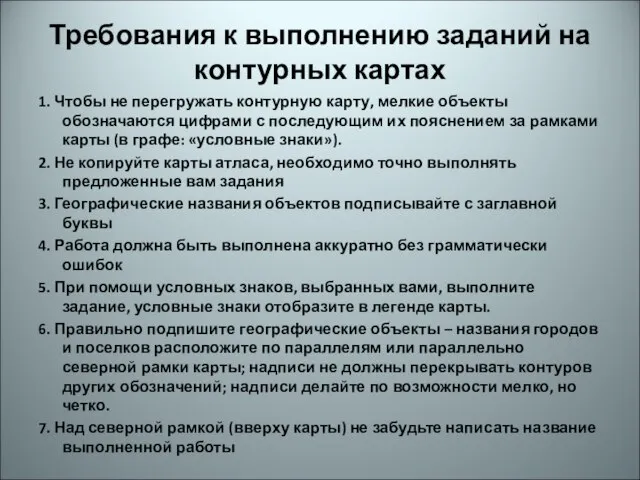 Требования к выполнению заданий на контурных картах

1. Чтобы не перегружать контурную карту, мелкие объекты обозначаются цифрами с последующим их пояснением за рамками карты (в графе: «условные знаки»).

2. Не копируйте карты атласа, необходимо точно выполнять предложенные вам задания

3. Географические названия объектов подписывайте с заглавной буквы

4. Работа должна быть выполнена аккуратно без грамматически ошибок

5. При помощи условных знаков, выбранных вами, выполните задание, условные знаки отобразите в легенде карты.

6. Правильно подпишите географические объекты – названия городов и поселков расположите по параллелям или параллельно северной рамки карты; надписи не должны перекрывать контуров других обозначений; надписи делайте по возможности мелко, но четко.

7. Над северной рамкой (вверху карты) не забудьте написать название выполненной работы